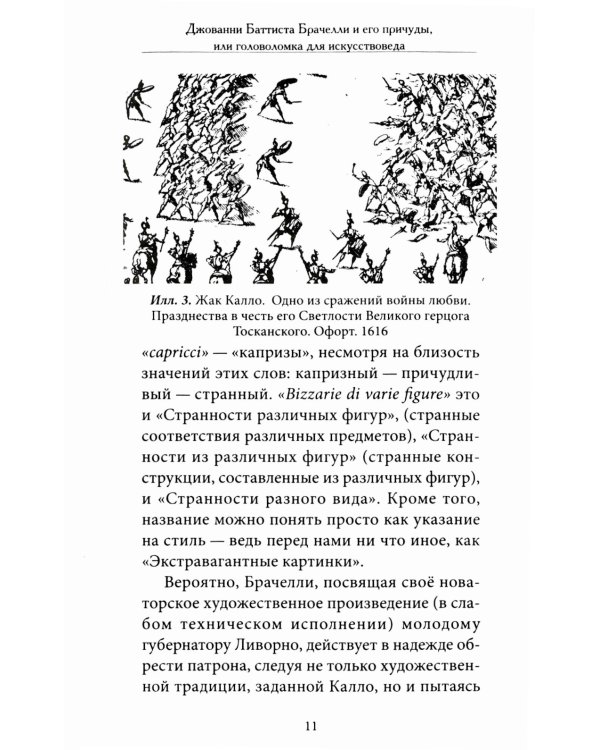 Джованни Баттиста Брачелли и его причуды, или головоломка для искусствоведа

Илл. 3. Жак Калло. Одно из сражений войны любви. Празднества в честь его Светлости Великого герцога Тосканского. Офорт. 1616

«capricci» — «капризы», несмотря на близость значений этих слов: капризный — причудливый — странный. «Bizzarie di varie figure» это и «Странности различных фигур», (странные соответствия различных предметов), «Странности из различных фигур» (странные конструкции, составленные из различных фигур), и «Странности разного вида». Кроме того, название можно понять просто как указание на стиль — ведь перед нами ни что иное, как «Экстравагантные картинки».

Вероятно, Брачелли, посвящая своё новаторское художественное произведение (в слабом техническом исполнении) молодому губернатору Ливорно, действует в надежде обрести патрона, следуя не только художественной традиции, заданной Калло, но и пытаясь

11